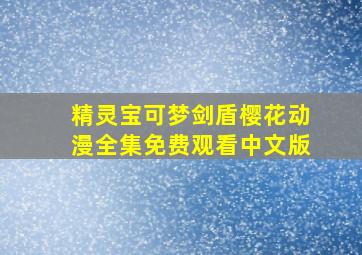 精灵宝可梦剑盾樱花动漫全集免费观看中文版